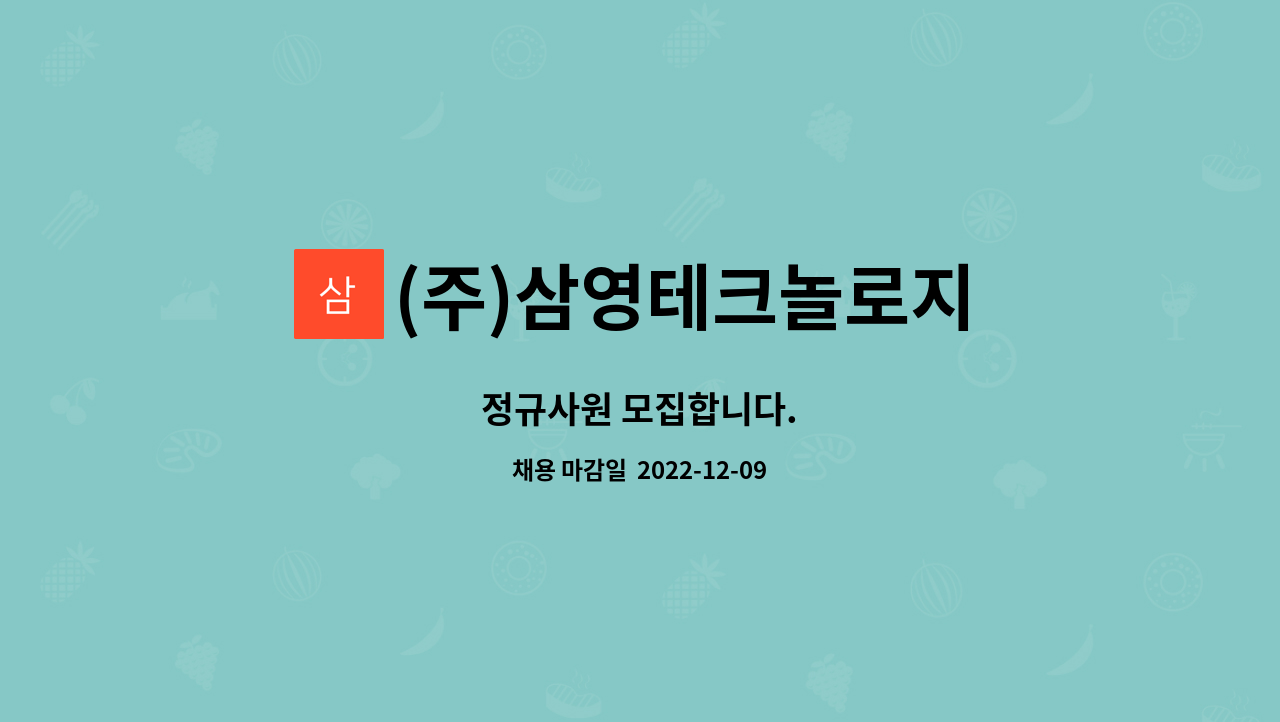 삼 (주)삼영테크놀로지

정규사원 모집합니다.

채용 마감일 2022-12-09